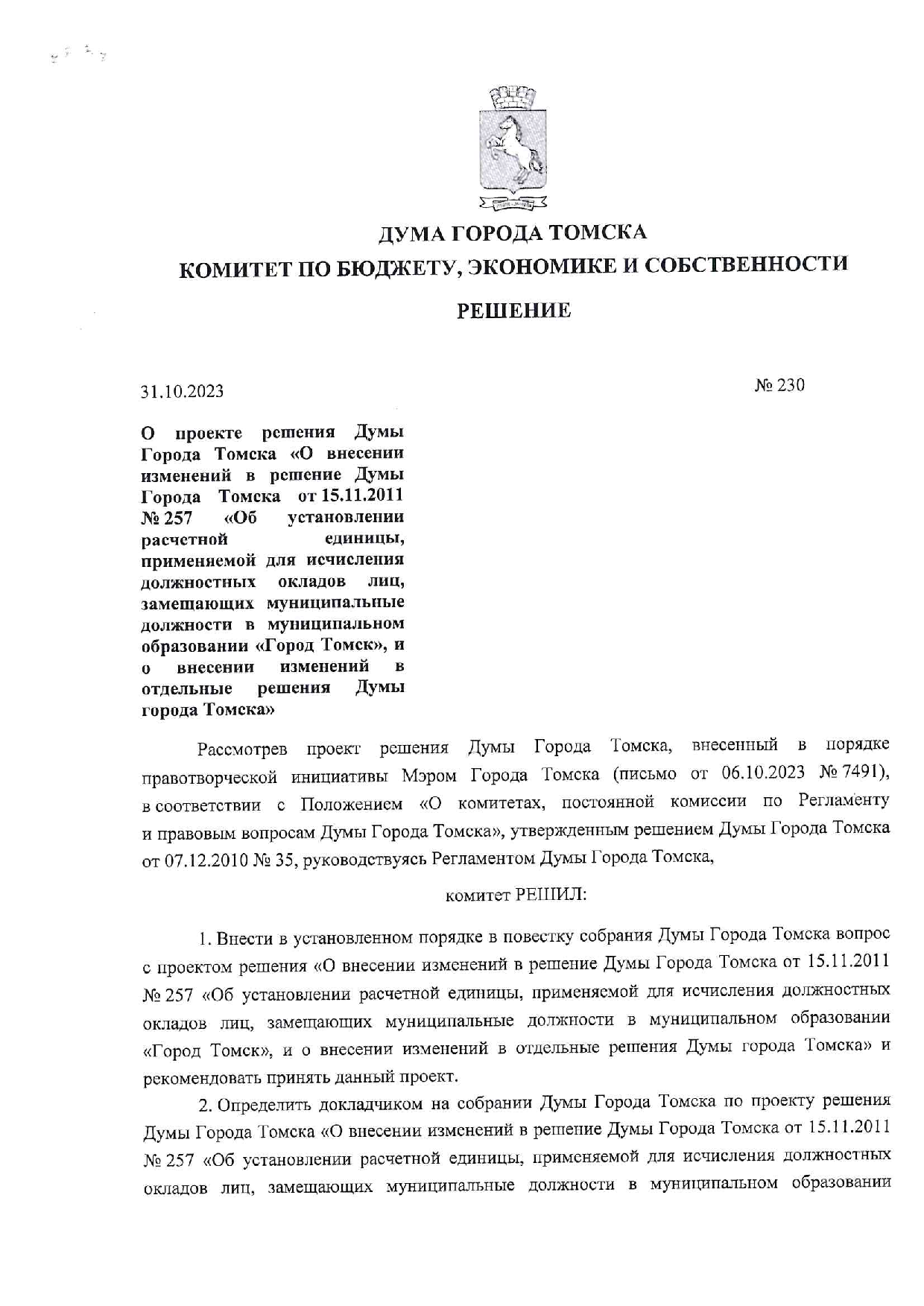 ДУМА ГОРОДА ТОМСКА
КОМИТЕТ ПО БЮДЖЕТУ, ЭКОНОМИКЕ И СОБСТВЕННОСТИ
РЕШЕНИЕ

31.10.2023

№ 230

О проекте решения Думы Города Томска «О внесении изменений в решение Думы Города Томска от 15.11.2011 № 257 «Об установлении расчетной единицы, применяемой для исчисления должностных окладов лиц, замещающих муниципальные должности в муниципальном образовании «Город Томск», и о внесении изменений в отдельные решения Думы города Томска»

Рассмотрев проект решения Думы Города Томска, внесенный в порядке правотворческой инициативы Мэром Города Томска (письмо от 06.10.2023 № 7491), в соответствии с Положением «О комитетах, постоянной комиссии по Регламенту и правовым вопросам Думы Города Томска», утвержденным решением Думы Города Томска от 07.12.2010 № 35, руководствуясь Регламентом Думы Города Томска,

комитет РЕШИЛ:

1. Внести в установленном порядке в повестку собрания Думы Города Томска вопрос с проектом решения «О внесении изменений в решение Думы Города Томска от 15.11.2011 № 257 «Об установлении расчетной единицы, применяемой для исчисления должностных окладов лиц, замещающих муниципальные должности в муниципальном образовании «Город Томск», и о внесении изменений в отдельные решения Думы города Томска» и рекомендовать принять данный проект.

2. Определить докладчиком на собрании Думы Города Томска по проекту решения Думы Города Томска «О внесении изменений в решение Думы Города Томска от 15.11.2011 № 257 «Об установлении расчетной единицы, применяемой для исчисления должностных окладов лиц, замещающих муниципальные должности в муниципальном образовании